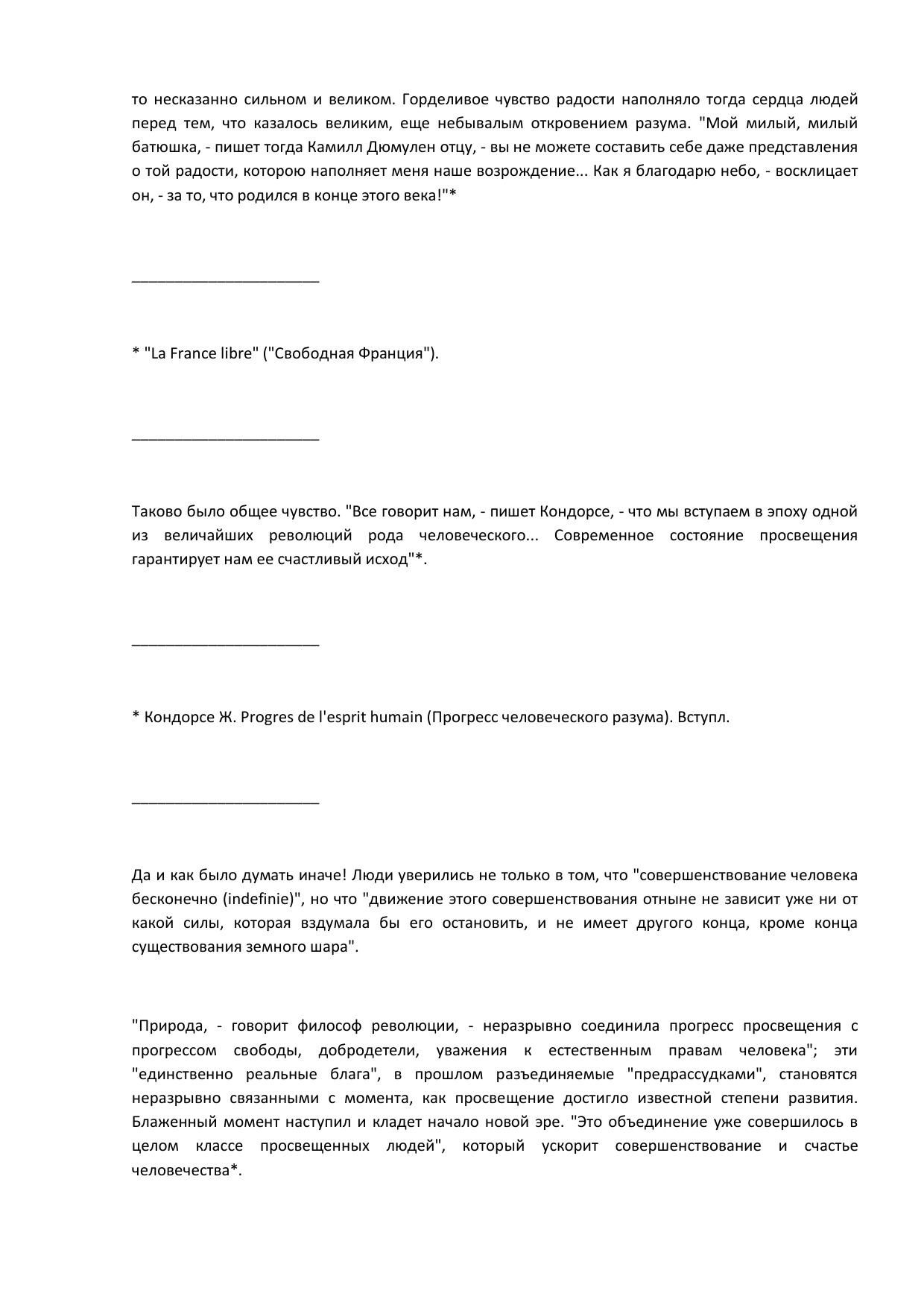 то несказанно сильном и великом. Горделивое чувство радости наполняло тогда сердца людей перед тем, что казалось великим, еще небывалым откровением разума. "Мой милый, милый батюшка, - пишет тогда Камилл Дюмулен отцу, - вы не можете составить себе даже представления о той радости, которою наполняет меня наше возрождение... Как я благодарю небо, - восклицает он, - за то, что родился в конце этого века!"*

______________________

* "La France libre" ("Свободная Франция").

______________________

Таково было общее чувство. "Все говорит нам, - пишет Кондорсе, - что мы вступаем в эпоху одной из величайших революций рода человеческого... Современное состояние просвещения гарантирует нам ее счастливый исход"*.

______________________

* Кондорсе Ж. Progres de l'esprit humain (Прогресс человеческого разума). Вступл.

______________________

Да и как было думать иначе! Люди уверились не только в том, что "совершенствование человека бесконечно (indefinie)", но что "движение этого совершенствования отныне не зависит уже ни от какой силы, которая вздумала бы его остановить, и не имеет другого конца, кроме конца существования земного шара".

"Природа, - говорит философ революции, - неразрывно соединила прогресс просвещения с прогрессом свободы, добродетели, уважения к естественным правам человека"; эти "единственно реальные блага", в прошлом разъединяемые "предрассудками", становятся неразрывно связанными с момента, как просвещение достигло известной степени развития. Блаженный момент наступил и кладет начало новой эре. "Это объединение уже совершилось в целом классе просвещенных людей", который ускорит совершенствование и счастье человечества*.